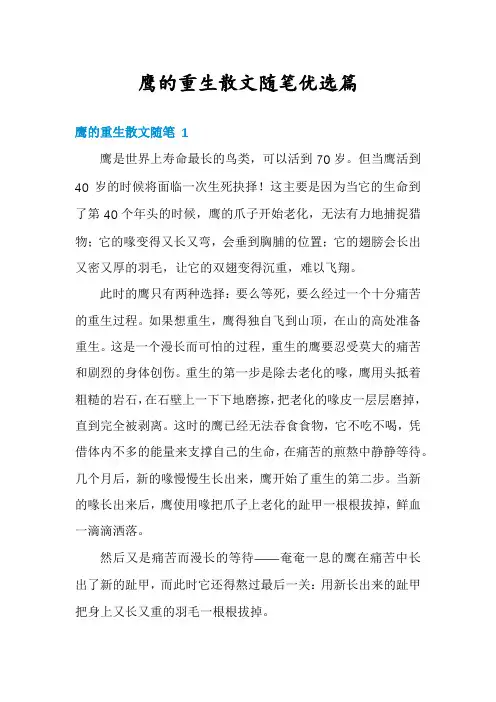 鹰的重生散文随笔优选篇

鹰的重生散文随笔 1

鹰是世界上寿命最长的鸟类，可以活到 70 岁。但当鹰活到 40 岁的时候将面临一次生死抉择！这主要是因为当它的生命到了第 40 个年头的时候，鹰的爪子开始老化，无法有力地捕捉猎物；它的喙变得又长又弯，会垂到胸脯的位置；它的翅膀会长出又密又厚的羽毛，让它的双翅变得沉重，难以飞翔。

此时的鹰只有两种选择：要么等死，要么经过一个十分痛苦的重生过程。如果想重生，鹰得独自飞到山顶，在山的高处准备重生。这是一个漫长而可怕的过程，重生的鹰要忍受莫大的痛苦和剧烈的身体创伤。重生的第一步是除去老化的喙，鹰用头抵着粗糙的岩石，在石壁上一下下地磨擦，把老化的喙皮一层层磨掉，直到完全被剥离。这时的鹰已经无法吞食食物，它不吃不喝，凭借体内不多的能量来支撑自己的生命，在痛苦的煎熬中静静等待。几个月后，新的喙慢慢生长出来，鹰开始了重生的第二步。当新的喙长出来后，鹰使用喙把爪子上老化的趾甲一根根拔掉，鲜血一滴滴洒落。

然后又是痛苦而漫长的等待——奄奄一息的鹰在痛苦中长出了新的趾甲，而此时它还得熬过最后一关：用新长出来的趾甲把身上又长又重的羽毛一根根拔掉。